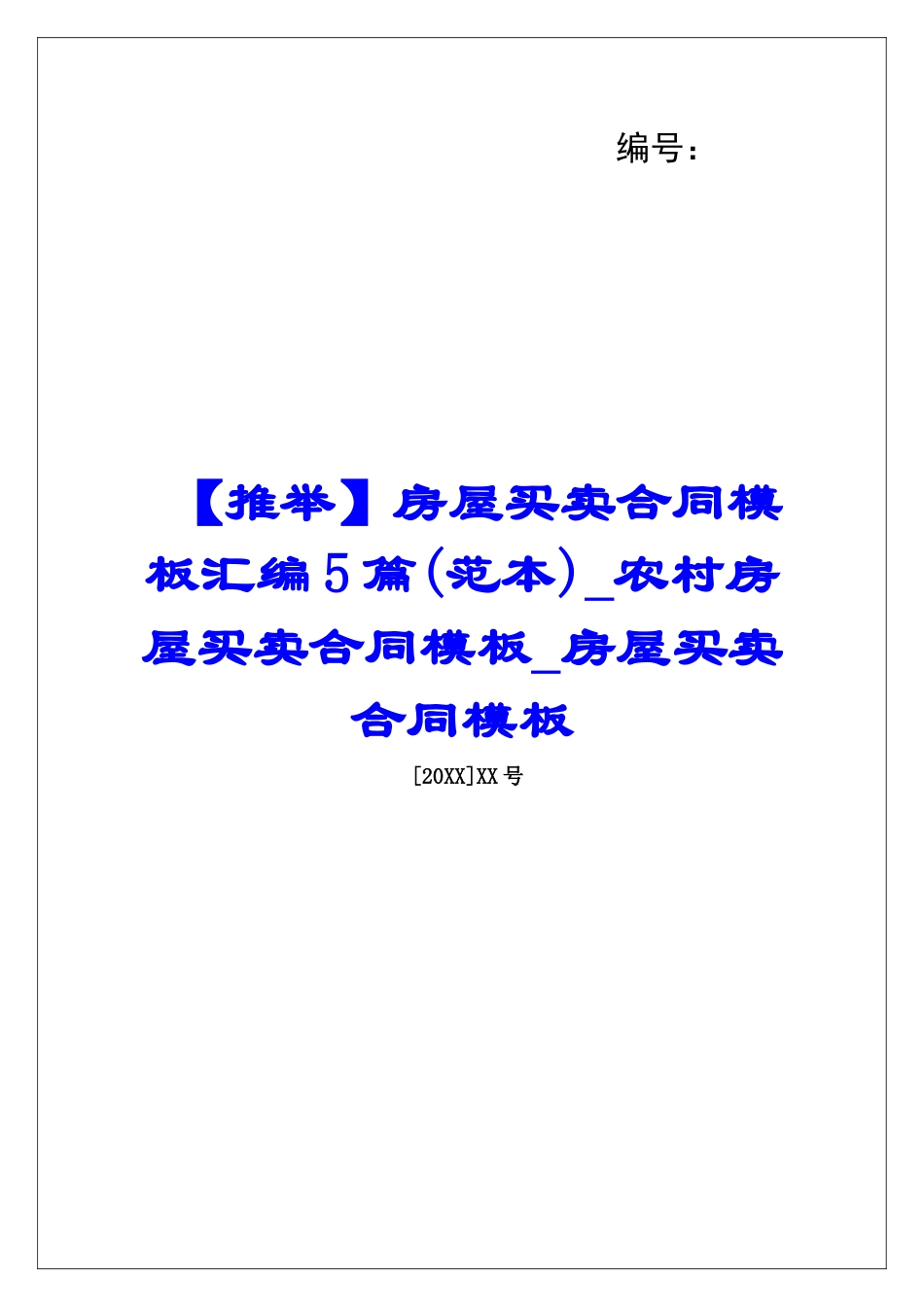 编号：

【推举】房屋买卖合同模板汇编5篇(范本)_农村房屋买卖合同模板_房屋买卖合同模板

[20XX]XX号